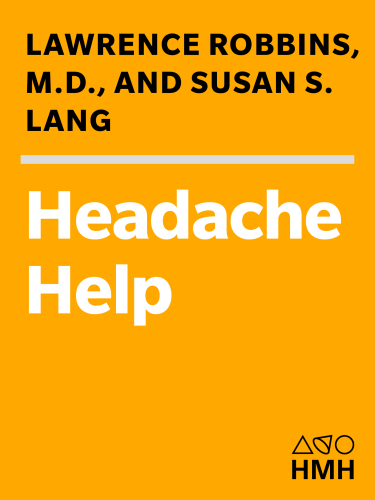 LAWRENCE ROBBINS, M.D., AND SUSAN S. LANG

Headache Help

HMH